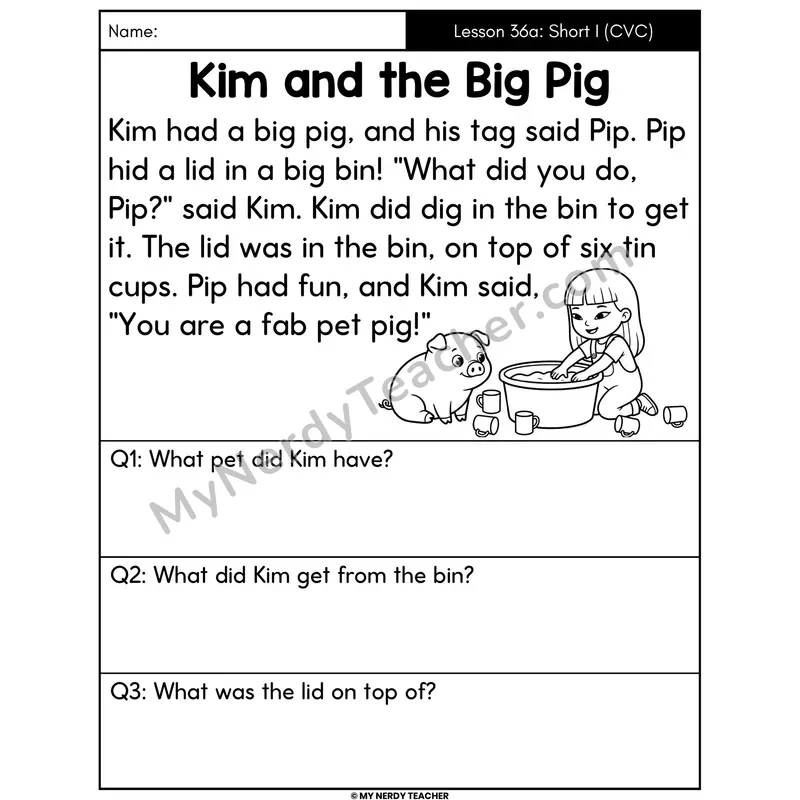 Name:

Lesson 36a: Short I (CVC)

Kim and the Big Pig

Kim had a big pig, and his tag said Pip. Pip hid a lid in a big bin! "What did you do, Pip?" said Kim. Kim did dig in the bin to get it. The lid was in the bin, on top of six tin cups. Pip had fun, and Kim said, "You are a fab pet pig!"

MyNerdyTeacher.com

Q1: What pet did Kim have?

Q2: What did Kim get from the bin?

Q3: What was the lid on top of?

© MY NERDY TEACHER